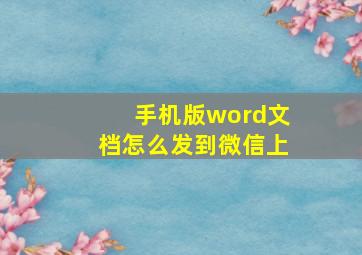 手机版word文档怎么发到微信上